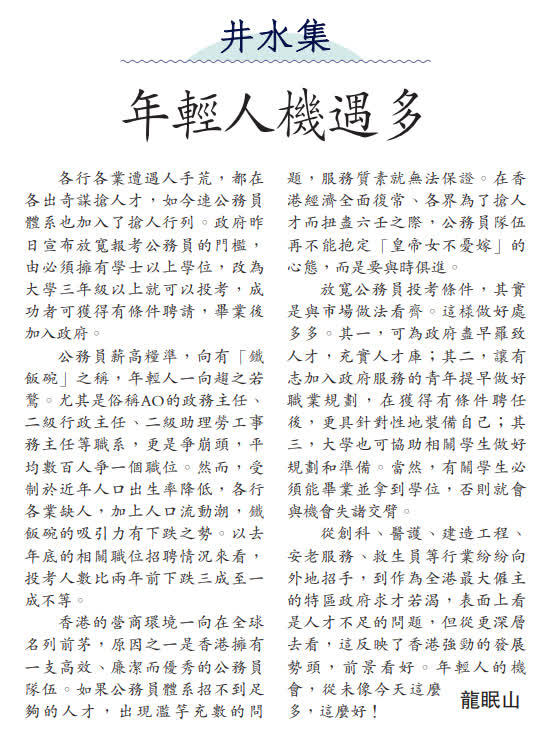 井水集

年輕人機遇多

各行各業遭遇人手荒，都在各出奇謀搶人才，如今連公務員體系也加入了搶人行列。政府昨日宣布放寬報考公務員的門檻，由必須擁有學士以上學位，改為大學三年級以上就可以投考，成功者可獲得有條件聘請，畢業後加入政府。

公務員薪高糧準，向有「鐵飯碗」之稱，年輕人一向趨之若鶩。尤其是俗稱AO的政務主任、二級行政主任、二級助理勞工事務主任等職系，更是爭崩頭，平均數百人爭一個職位。然而，受制於近年人口出生率降低，各行各業缺人，加上人口流動潮，鐵飯碗的吸引力有下跌之勢。以去年底的相關職位招聘情況來看，投考人數比兩年前下跌三成至一成不等。

香港的營商環境一向在全球名列前茅，原因之一是香港擁有一支高效、廉潔而優秀的公務員隊伍。如果公務員體系招不到足夠的人才，出現濫竽充數的問題，服務質素就無法保證。在香港經濟全面復常、各界為了搶人才而扭盡六壬之際，公務員隊伍再不能抱定「皇帝女不憂嫁」的心態，而是要與時俱進。

放寬公務員投考條件，其實是與市場做法看齊。這樣做好處多多。其一，可為政府盡早羅致人才，充實人才庫；其二，讓有志加入政府服務的青年提早做好職業規劃，在獲得有條件聘任後，更具針對性地裝備自己；其三，大學也可協助相關學生做好規劃和準備。當然，有關學生必須能畢業並拿到學位，否則就會與機會失諸交臂。

從創科、醫護、建造工程、安老服務、救生員等行業紛紛向外地招手，到作為全港最大僱主的特區政府求才若渴，表面上看是人才不足的問題，但從更深層去看，這反映了香港強勁的發展勢頭，前景看好。年輕人的機會，從未像今天這麼多，這麼好！

龍眠山